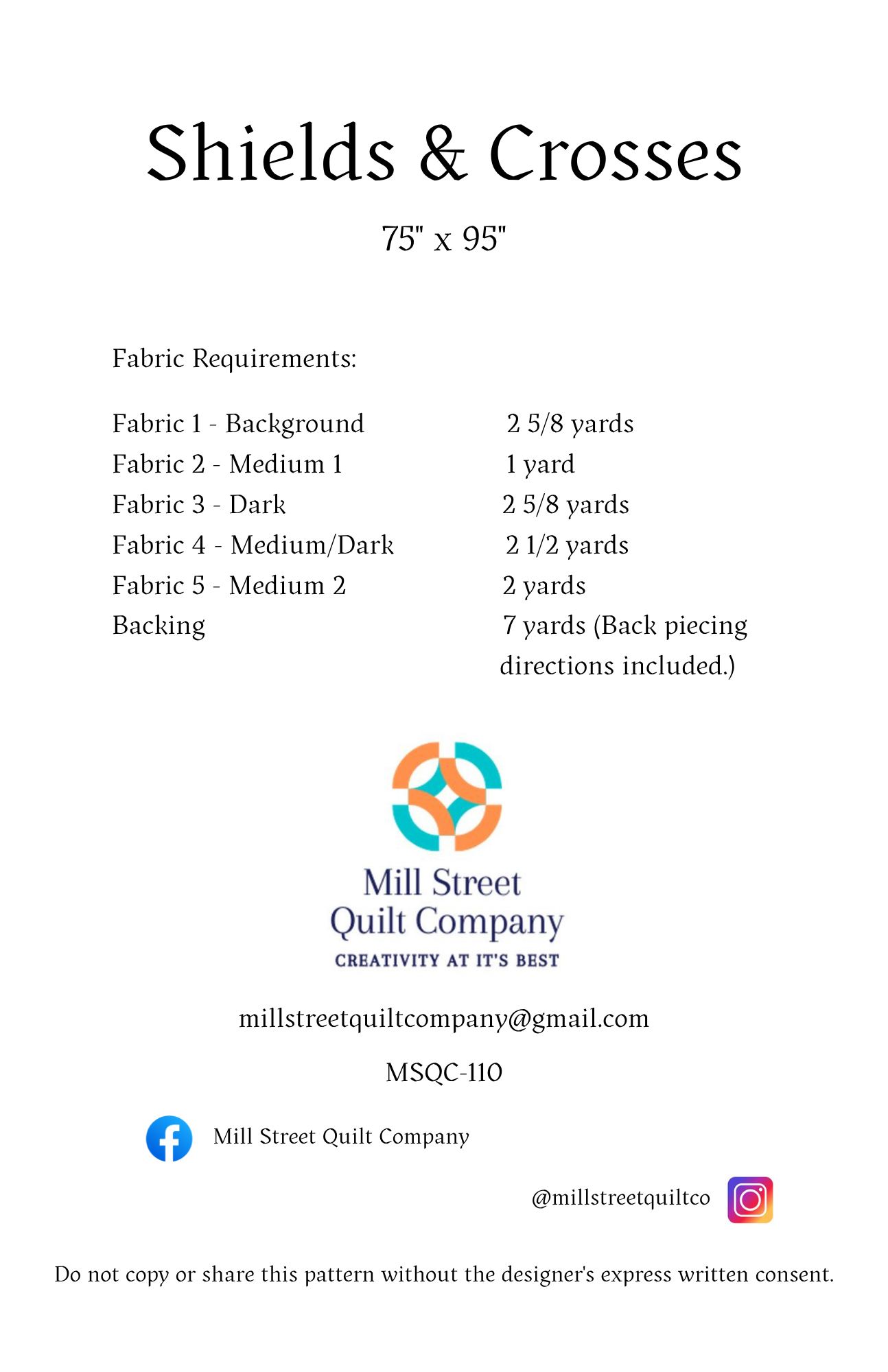 Shields & Crosses

75" x 95"

Fabric Requirements:

| | |
|---|---|
| Fabric 1 - Background | 2 5/8 yards |
| Fabric 2 - Medium 1 | 1 yard |
| Fabric 3 - Dark | 2 5/8 yards |
| Fabric 4 - Medium/Dark | 2 1/2 yards |
| Fabric 5 - Medium 2 | 2 yards |
| Backing | 7 yards (Back piecing directions included.) |

Mill Street Quilt Company
CREATIVITY AT IT'S BEST

millstreetquiltcompany@gmail.com

MSQC-110

Mill Street Quilt Company

@millstreetquiltco

Do not copy or share this pattern without the designer's express written consent.